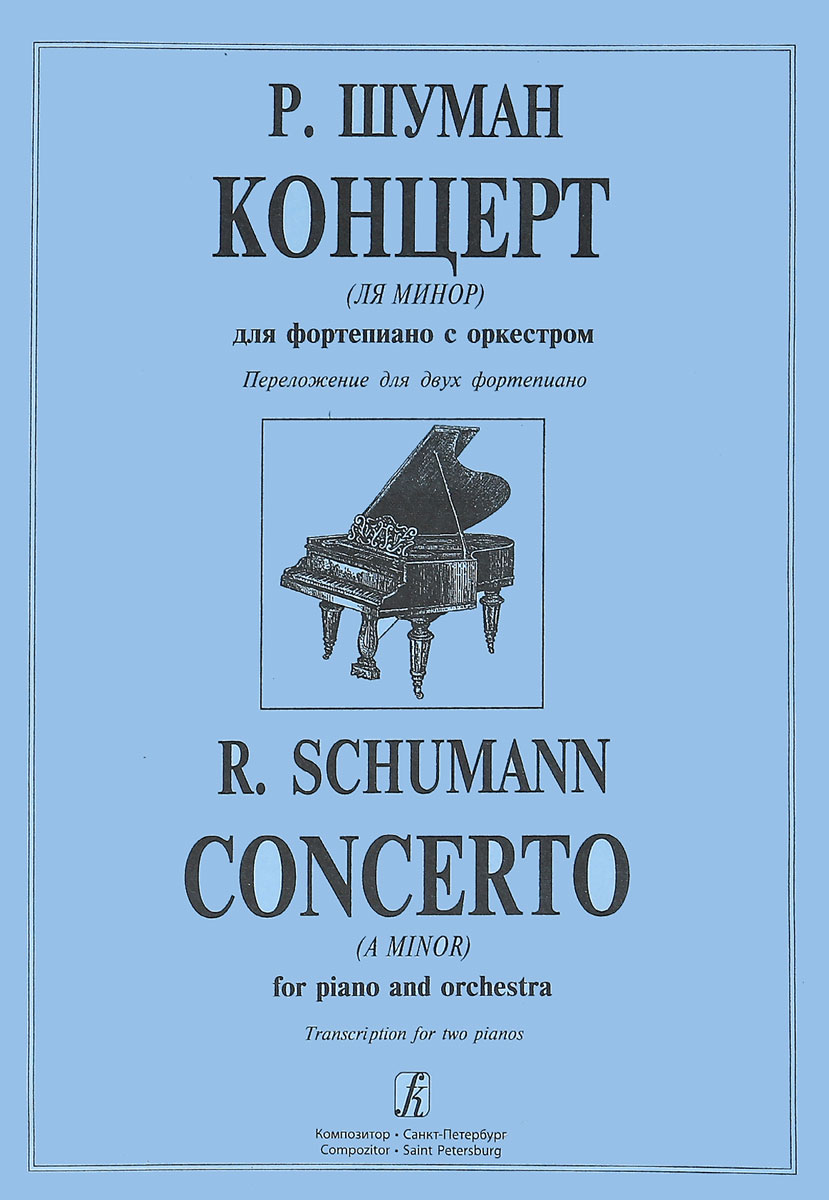 Р. ШУМАН
КОНЦЕРТ
(ЛЯ МИНОР)
для фортепиано с оркестром
Переложение для двух фортепиано

R. SCHUMANN
CONCERTO
(A MINOR)
for piano and orchestra
Transcription for two pianos

Композитор • Санкт-Петербург
Compozitor • Saint Petersburg